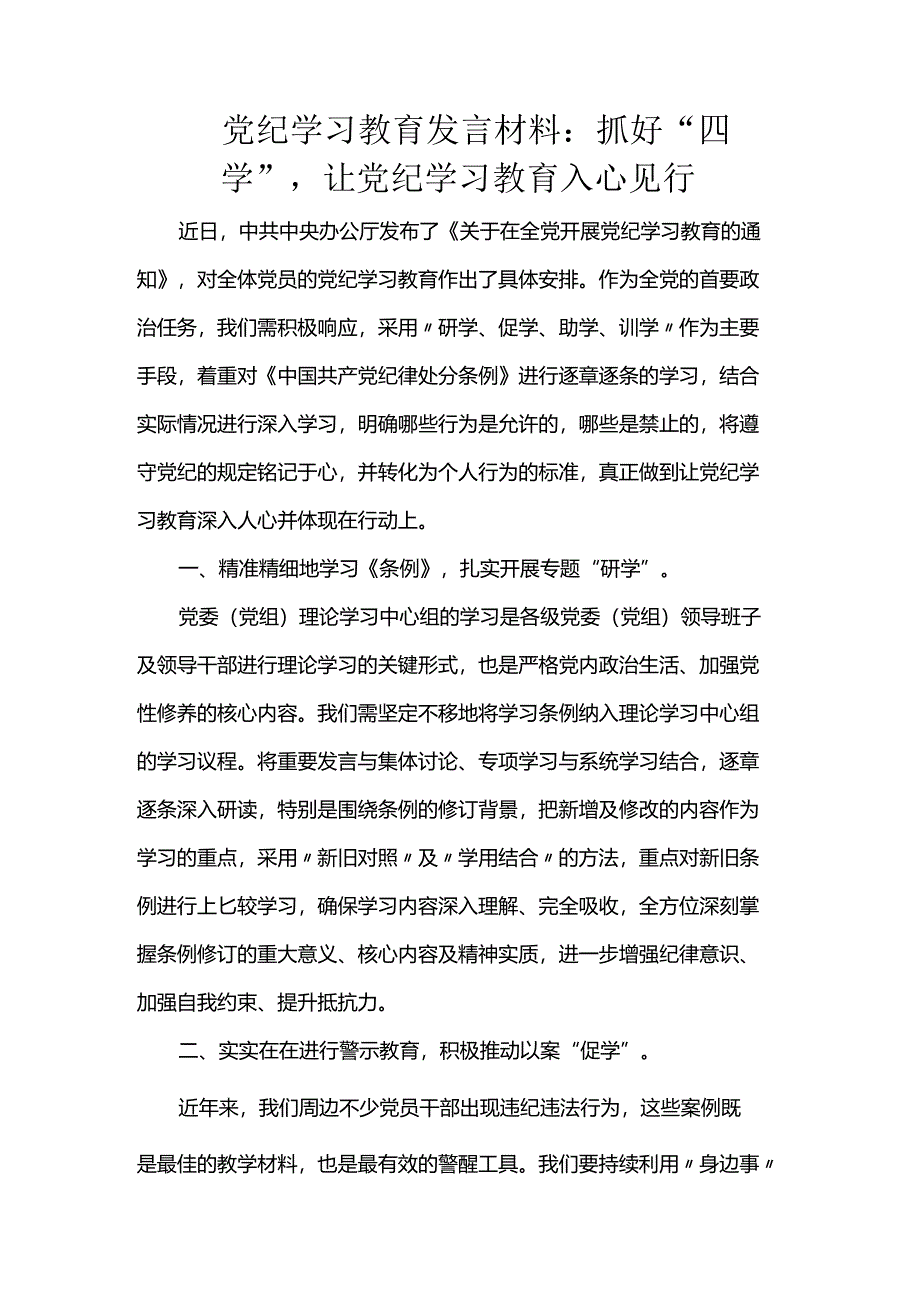 党纪学习教育发言材料：抓好“四学”，让党纪学习教育入心见行

近日，中共中央办公厅发布了《关于在全党开展党纪学习教育的通知》，对全体党员的党纪学习教育作出了具体安排。作为全党的首要政治任务，我们需积极响应，采用〃研学、促学、助学、训学〃作为主要手段，着重对《中国共产党纪律处分条例》进行逐章逐条的学习，结合实际情况进行深入学习，明确哪些行为是允许的，哪些是禁止的，将遵守党纪的规定铭记于心，并转化为个人行为的标准，真正做到让党纪学习教育深入人心并体现在行动上。

一、精准精细地学习《条例》，扎实开展专题“研学”。

党委（党组）理论学习中心组的学习是各级党委（党组）领导班子及领导干部进行理论学习的关键形式，也是严格党内政治生活、加强党性修养的核心内容。我们需坚定不移地将学习条例纳入理论学习中心组的学习议程。将重要发言与集体讨论、专项学习与系统学习结合，逐章逐条深入研读，特别是围绕条例的修订背景，把新增及修改的内容作为学习的重点，采用〃新旧对照〃及〃学用结合〃的方法，重点对新旧条例进行上匕较学习，确保学习内容深入理解、完全吸收，全方位深刻掌握条例修订的重大意义、核心内容及精神实质，进一步增强纪律意识、加强自我约束、提升抵抗力。

二、实实在在进行警示教育，积极推动以案“促学”。

近年来，我们周边不少党员干部出现违纪违法行为，这些案例既是最佳的教学材料，也是最有效的警醒工具。我们要持续利用〃身边事〃